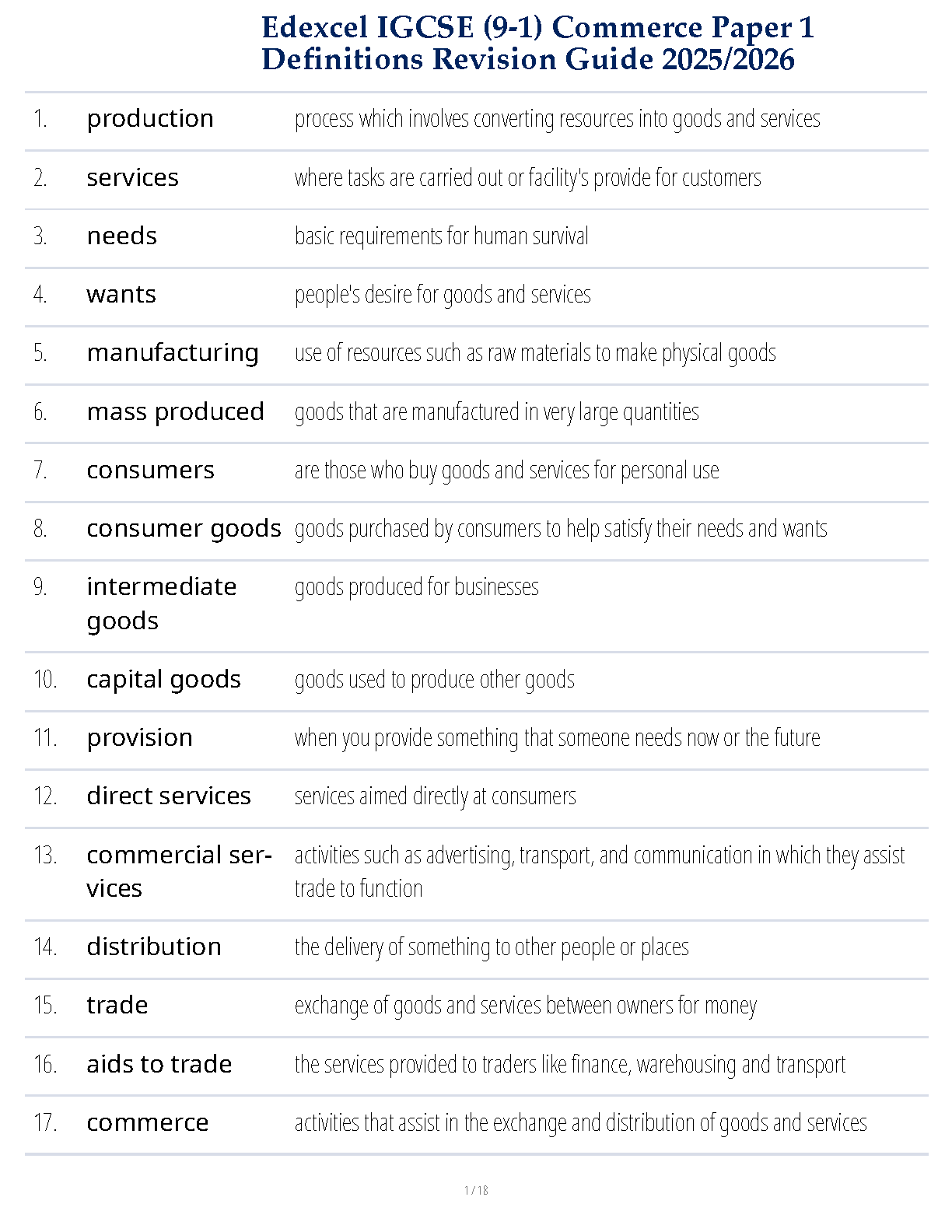 Edexcel IGCSE (9-1) Commerce Paper 1 Definitions Revision Guide 2025/2026

| | | |
|---|---|---|
| 1. | production | process which involves converting resources into goods and services |
| 2. | services | where tasks are carried out or facility's provide for customers |
| 3. | needs | basic requirements for human survival |
| 4. | wants | people's desire for goods and services |
| 5. | manufacturing | use of resources such as raw materials to make physical goods |
| 6. | mass produced | goods that are manufactured in very large quantities |
| 7. | consumers | are those who buy goods and services for personal use |
| 8. | consumer goods | goods purchased by consumers to help satisfy their needs and wants |
| 9. | intermediate goods | goods produced for businesses |
| 10. | capital goods | goods used to produce other goods |
| 11. | provision | when you provide something that someone needs now or the future |
| 12. | direct services | services aimed directly at consumers |
| 13. | commercial services | activities such as advertising, transport, and communication in which they assist trade to function |
| 14. | distribution | the delivery of something to other people or places |
| 15. | trade | exchange of goods and services between owners for money |
| 16. | aids to trade | the services provided to traders like finance, warehousing and transport |
| 17. | commerce | activities that assist in the exchange and distribution of goods and services |

1 / 18